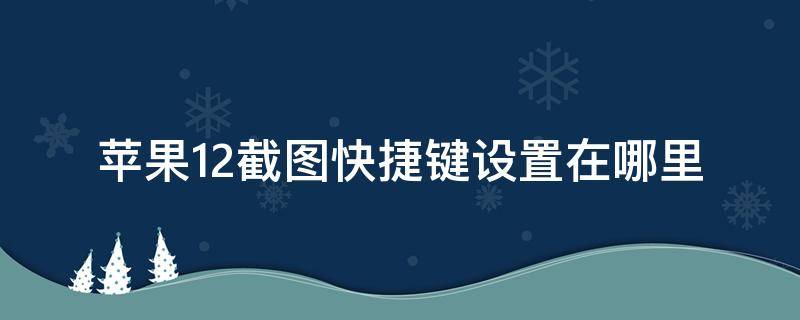 苹果12截图快捷键设置在哪里